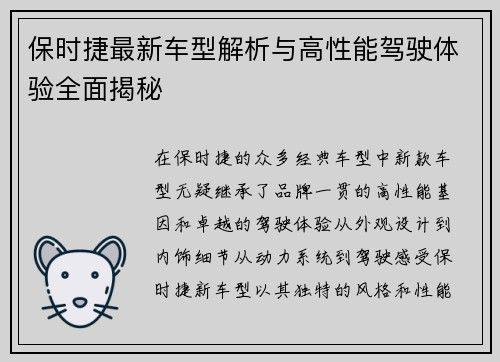 保时捷最新车型解析与高性能驾驶体验全面揭秘

在保时捷的众多经典车型中新款车型无疑继承了品牌一贯的高性能基因和卓越的驾驶体验从外观设计到内饰细节从动力系统到驾驶感受保时捷新车型以其独特的风格和性能